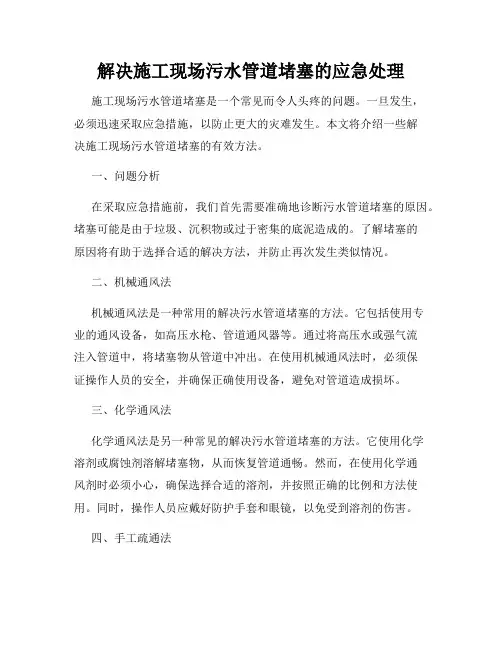 解决施工现场污水管道堵塞的应急处理

施工现场污水管道堵塞是一个常见而令人头疼的问题。一旦发生，必须迅速采取应急措施，以防止更大的灾难发生。本文将介绍一些解决施工现场污水管道堵塞的有效方法。

一、问题分析

在采取应急措施前，我们首先需要准确地诊断污水管道堵塞的原因。堵塞可能是由于垃圾、沉积物或过于密集的底泥造成的。了解堵塞的原因将有助于选择合适的解决方法，并防止再次发生类似情况。

二、机械通风法

机械通风法是一种常用的解决污水管道堵塞的方法。它包括使用专业的通风设备，如高压水枪、管道通风器等。通过将高压水或强气流注入管道中，将堵塞物从管道中冲出。在使用机械通风法时，必须保证操作人员的安全，并确保正确使用设备，避免对管道造成损坏。

三、化学通风法

化学通风法是另一种常见的解决污水管道堵塞的方法。它使用化学溶剂或腐蚀剂溶解堵塞物，从而恢复管道通畅。然而，在使用化学通风剂时必须小心，确保选择合适的溶剂，并按照正确的比例和方法使用。同时，操作人员应戴好防护手套和眼镜，以免受到溶剂的伤害。

四、手工疏通法